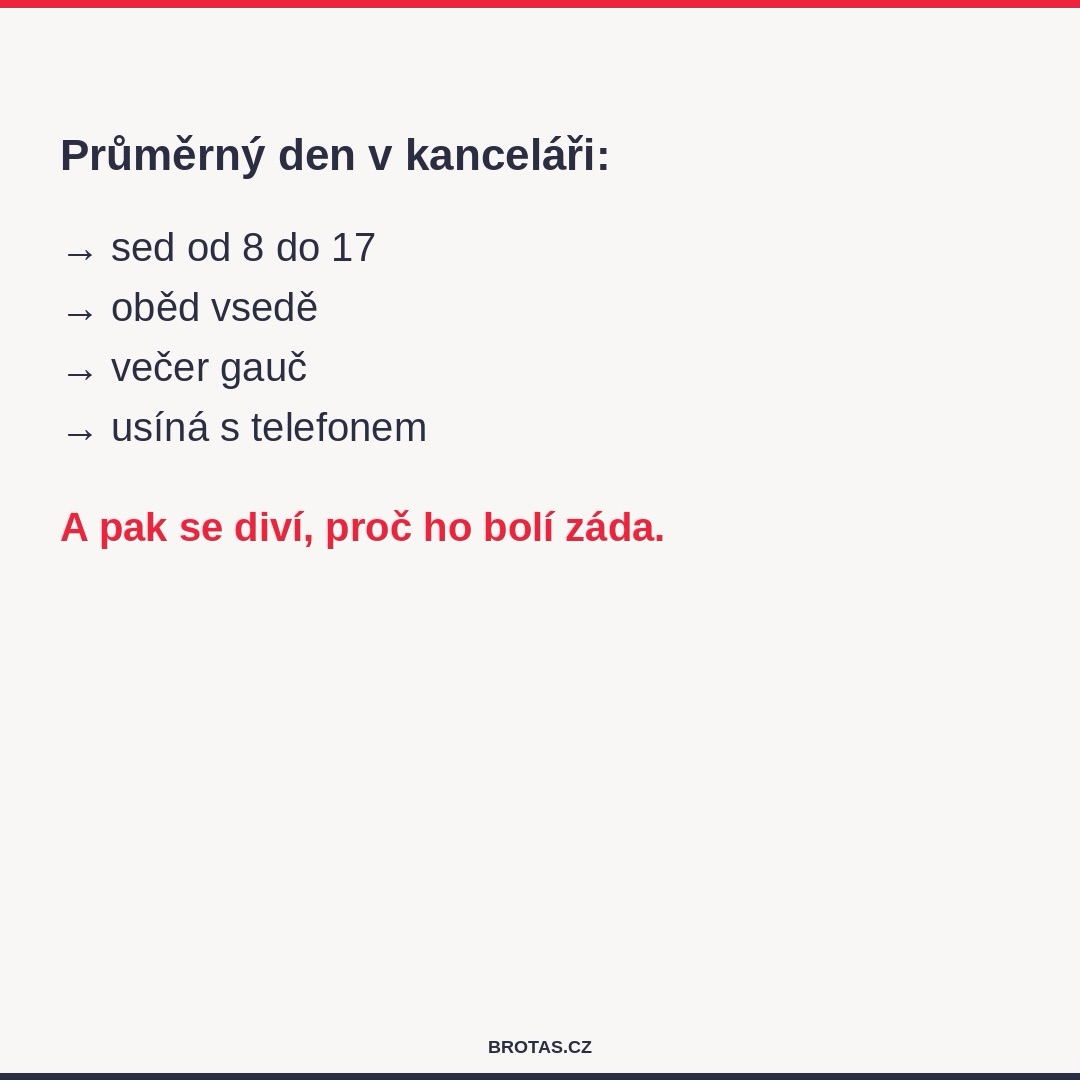 Průměrný den v kanceláři:

→ sed od 8 do 17
→ oběd vsedě
→ večer gauč
→ usíná s telefonem

A pak se diví, proč ho bolí záda.

BROTAS.CZ